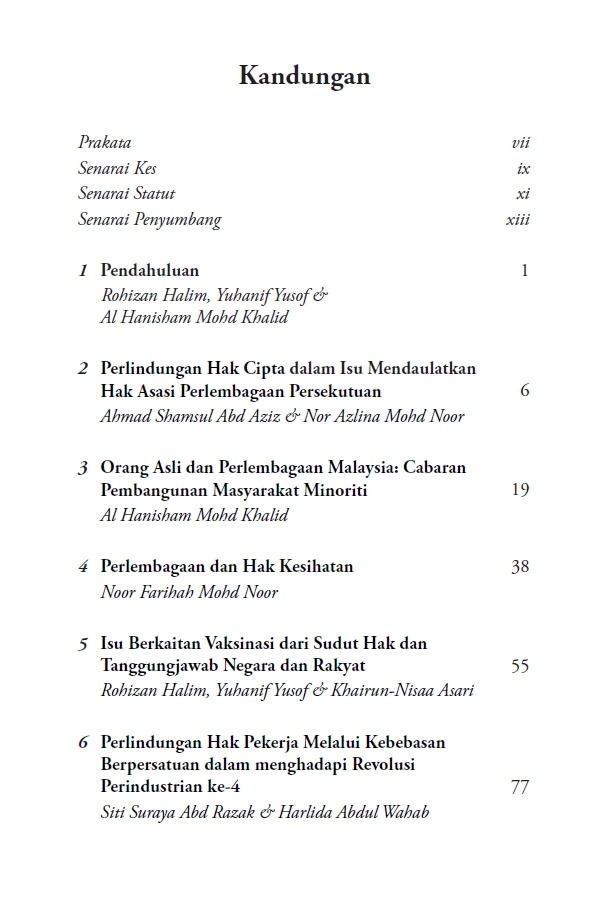 Kandungan

Prakata vii
Senarai Kes ix
Senarai Statut xi
Senarai Penyumbang xiii

1 Pendahuluan 1
Rohizan Halim, Yuhanif Yusof & Al Hanisham Mohd Khalid

2 Perlindungan Hak Cipta dalam Isu Mendaulatkan Hak Asasi Perlembagaan Persekutuan 6
Ahmad Shamsul Abd Aziz & Nor Azlina Mohd Noor

3 Orang Asli dan Perlembagaan Malaysia: Cabaran Pembangunan Masyarakat Minoriti 19
Al Hanisham Mohd Khalid

4 Perlembagaan dan Hak Kesihatan 38
Noor Farihah Mohd Noor

5 Isu Berkaitan Vaksinasi dari Sudut Hak dan Tanggungjawab Negara dan Rakyat 55
Rohizan Halim, Yuhanif Yusof & Khairun-Nisaa Asari

6 Perlindungan Hak Pekerja Melalui Kebebasan Berpersatuan dalam menghadapi Revolusi Perindustrian ke-4 77
Siti Suraya Abd Razak & Harlida Abdul Wahab